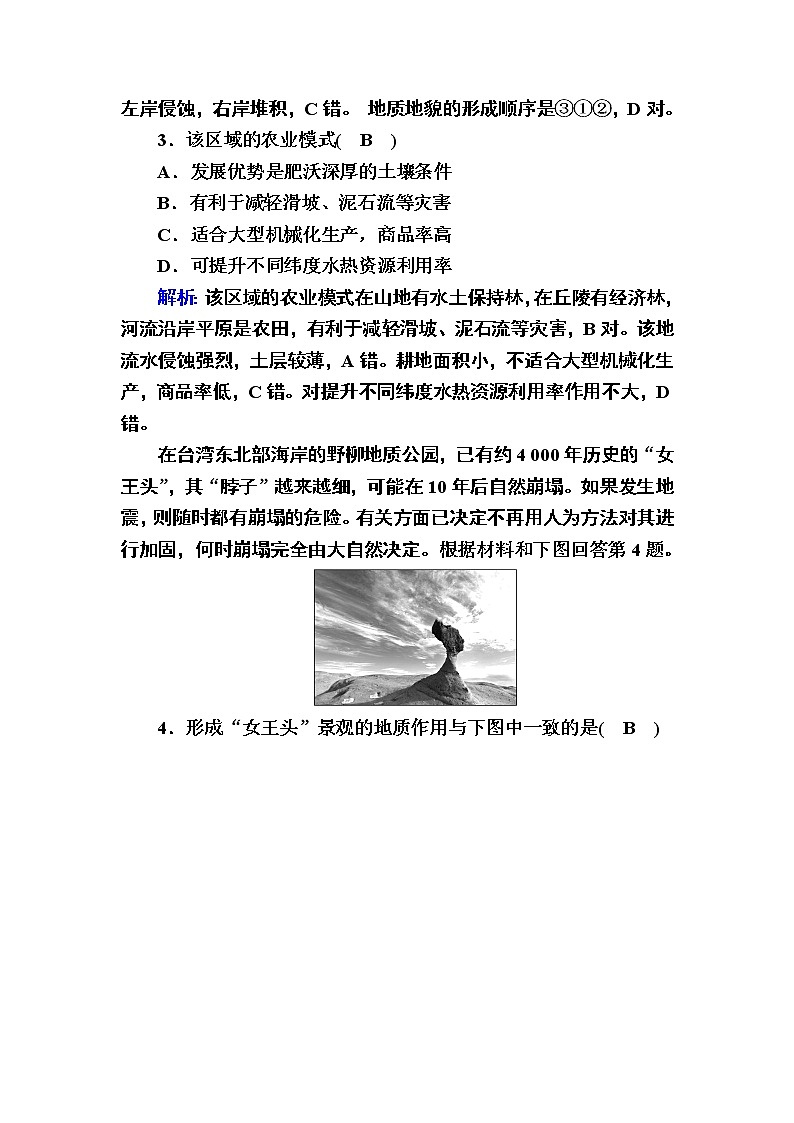 左岸侵蚀，右岸堆积，C 错。 地质地貌的形成顺序是③①②，D 对。

3．该区域的农业模式(　B　)

A．发展优势是肥沃深厚的土壤条件

B．有利于减轻滑坡、泥石流等灾害

C．适合大型机械化生产，商品率高

D．可提升不同纬度水热资源利用率

解析：该区域的农业模式在山地有水土保持林，在丘陵有经济林，河流沿岸平原是农田，有利于减轻滑坡、泥石流等灾害，B 对。该地流水侵蚀强烈，土层较薄，A 错。耕地面积小，不适合大型机械化生产，商品率低，C 错。对提升不同纬度水热资源利用率作用不大，D 错。

在台湾东北部海岸的野柳地质公园，已有约 4 000 年历史的“女王头”，其“脖子”越来越细，可能在 10 年后自然崩塌。如果发生地震，则随时都有崩塌的危险。有关方面已决定不再用人为方法对其进行加固，何时崩塌完全由大自然决定。根据材料和下图回答第 4 题。

4．形成“女王头”景观的地质作用与下图中一致的是(　B　)